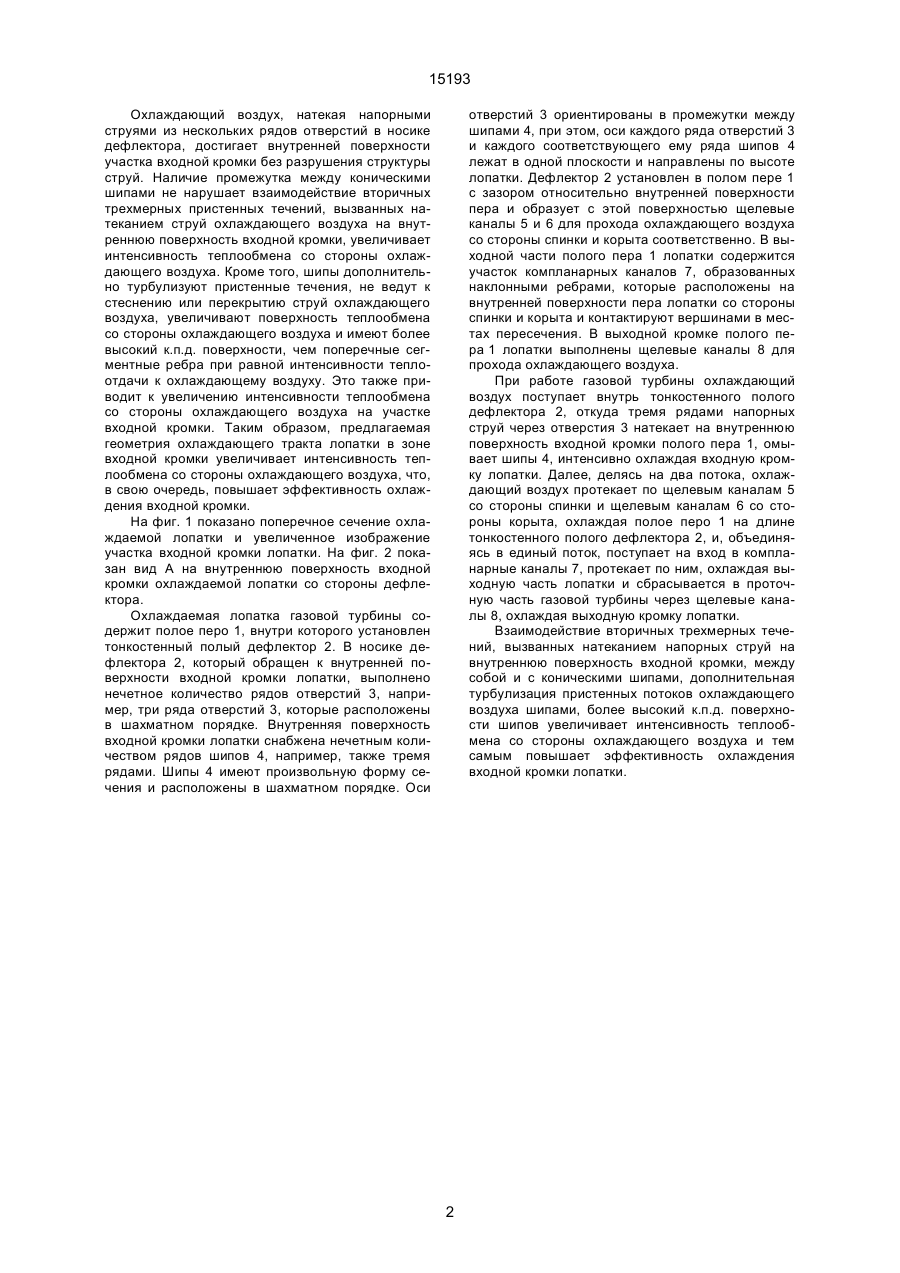 15193

Охлаждающий воздух, натекая напорными струями из нескольких рядов отверстий в носике дефлектора, достигает внутренней поверхности участка входной кромки без разрушения структуры струй. Наличие промежутка между коническими шипами не нарушает взаимодействие вторичных трехмерных пристенных течений, вызванных натеканием струй охлаждающего воздуха на внутреннюю поверхность входной кромки, увеличивает интенсивность теплообмена со стороны охлаждающего воздуха. Кроме того, шипы дополнительно турбулизуют пристенные течения, не ведут к стеснению или перекрытию струй охлаждающего воздуха, увеличивают поверхность теплообмена со стороны охлаждающего воздуха и имеют более высокий к.п.д. поверхности, чем поперечные сегментные ребра при равной интенсивности теплоотдачи к охлаждающему воздуху. Это также приводит к увеличению интенсивности теплообмена со стороны охлаждающего воздуха на участке входной кромки. Таким образом, предлагаемая геометрия охлаждающего тракта лопатки в зоне входной кромки увеличивает интенсивность теплообмена со стороны охлаждающего воздуха, что, в свою очередь, повышает эффективность охлаждения входной кромки.

На фиг. 1 показано поперечное сечение охлаждаемой лопатки и увеличенное изображение участка входной кромки лопатки. На фиг. 2 показан вид А на внутреннюю поверхность входной кромки охлаждаемой лопатки со стороны дефлектора.

Охлаждаемая лопатка газовой турбины содержит полое перо 1, внутри которого установлен тонкостенный полый дефлектор 2. В носике дефлектора 2, который обращен к внутренней поверхности входной кромки лопатки, выполнено нечетное количество рядов отверстий 3, например, три ряда отверстий 3, которые расположены в шахматном порядке. Внутренняя поверхность входной кромки лопатки снабжена нечетным количеством рядов шипов 4, например, также тремя рядами. Шипы 4 имеют произвольную форму сечения и расположены в шахматном порядке. Оси отверстий 3 ориентированы в промежутки между шипами 4, при этом, оси каждого ряда отверстий 3 и каждого соответствующего ему ряда шипов 4 лежат в одной плоскости и направлены по высоте лопатки. Дефлектор 2 установлен в полом пере 1 с зазором относительно внутренней поверхности пера и образует с этой поверхностью щелевые каналы 5 и 6 для прохода охлаждающего воздуха со стороны спинки и корыта соответственно. В выходной части полого пера 1 лопатки содержится участок компланарных каналов 7, образованных наклонными ребрами, которые расположены на внутренней поверхности пера лопатки со стороны спинки и корыта и контактируют вершинами в местах пересечения. В выходной кромке полого пера 1 лопатки выполнены щелевые каналы 8 для прохода охлаждающего воздуха.

При работе газовой турбины охлаждающий воздух поступает внутрь тонкостенного полого дефлектора 2, откуда тремя рядами напорных струй через отверстия 3 натекает на внутреннюю поверхность входной кромки полого пера 1, омывает шипы 4, интенсивно охлаждая входную кромку лопатки. Далее, делясь на два потока, охлаждающий воздух протекает по щелевым каналам 5 со стороны спинки и щелевым каналам 6 со стороны корыта, охлаждая полое перо 1 на длине тонкостенного полого дефлектора 2, и, объединяясь в единый поток, поступает на вход в компланарные каналы 7, протекает по ним, охлаждая выходную часть лопатки и сбрасывается в проточную часть газовой турбины через щелевые каналы 8, охлаждая выходную кромку лопатки.

Взаимодействие вторичных трехмерных течений, вызванных натеканием напорных струй на внутреннюю поверхность входной кромки, между собой и с коническими шипами, дополнительная турбулизация пристенных потоков охлаждающего воздуха шипами, более высокий к.п.д. поверхности шипов увеличивает интенсивность теплообмена со стороны охлаждающего воздуха и тем самым повышает эффективность охлаждения входной кромки лопатки.

2